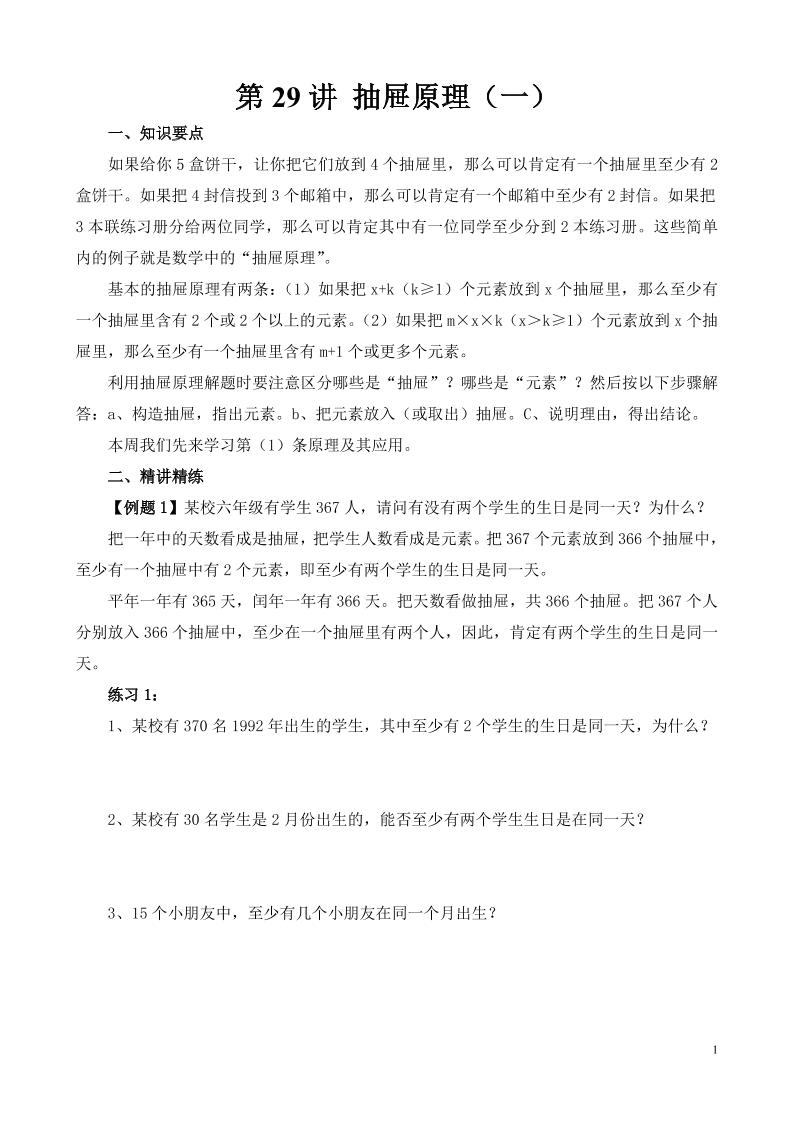 第 29 讲 抽屉原理（一）

一、知识要点

如果给你 5 盒饼干，让你把它们放到 4 个抽屉里，那么可以肯定有一个抽屉里至少有 2 盒饼干。如果把 4 封信投到 3 个邮箱中，那么可以肯定有一个邮箱中至少有 2 封信。如果把 3 本联练习册分给两位同学，那么可以肯定其中有一位同学至少分到 2 本练习册。这些简单内的例子就是数学中的“抽屉原理”。

基本的抽屉原理有两条：（1）如果把 x+k（k≥1）个元素放到 x 个抽屉里，那么至少有一个抽屉里含有 2 个或 2 个以上的元素。（2）如果把 m×x×k（x＞k≥1）个元素放到 x 个抽屉里，那么至少有一个抽屉里含有 m+1 个或更多个元素。

利用抽屉原理解题时要注意区分哪些是“抽屉”？哪些是“元素”？然后按以下步骤解答：a、构造抽屉，指出元素。b、把元素放入（或取出）抽屉。C、说明理由，得出结论。

本周我们先来学习第（1）条原理及其应用。

二、精讲精练

【例题 1】某校六年级有学生 367 人，请问有没有两个学生的生日是同一天？为什么？

把一年中的天数看成是抽屉，把学生人数看成是元素。把 367 个元素放到 366 个抽屉中，至少有一个抽屉中有 2 个元素，即至少有两个学生的生日是同一天。

平年一年有 365 天，闰年一年有 366 天。把天数看做抽屉，共 366 个抽屉。把 367 个人分别放入 366 个抽屉中，至少在一个抽屉里有两个人，因此，肯定有两个学生的生日是同一天。

练习 1：

1、某校有 370 名 1992 年出生的学生，其中至少有 2 个学生的生日是同一天，为什么？

2、某校有 30 名学生是 2 月份出生的，能否至少有两个学生生日是在同一天？

3、15 个小朋友中，至少有几个小朋友在同一个月出生？

1